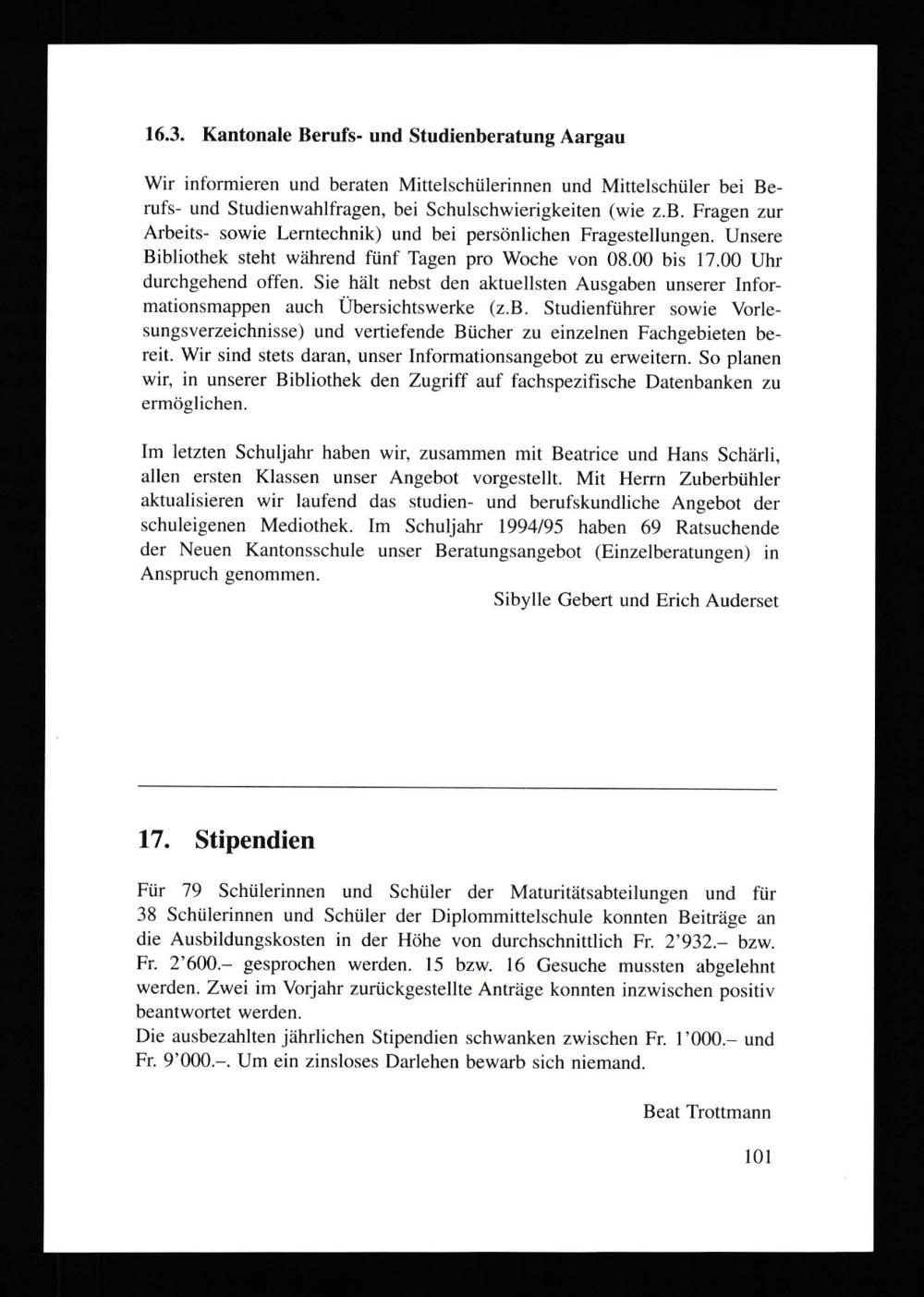 16.3. Kantonale Berufs- und Studienberatung Aargau

Wir informieren und beraten Mittelschülerinnen und Mittelschüler bei Berufs- und Studienwahlfragen, bei Schulschwierigkeiten (wie z.B. Fragen zur Arbeits- sowie Lerntechnik) und bei persönlichen Fragestellungen. Unsere Bibliothek steht während fünf Tagen pro Woche von 08.00 bis 17.00 Uhr durchgehend offen. Sie hält nebst den aktuellsten Ausgaben unserer Informationsmappen auch Übersichtswerke (z.B. Studienführer sowie Vorlesungsverzeichnisse) und vertiefende Bücher zu einzelnen Fachgebieten bereit. Wir sind stets daran, unser Informationsangebot zu erweitern. So planen wir, in unserer Bibliothek den Zugriff auf fachspezifische Datenbanken zu ermöglichen.

Im letzten Schuljahr haben wir, zusammen mit Beatrice und Hans Schärli, allen ersten Klassen unser Angebot vorgestellt. Mit Herrn Zuberbühler aktualisieren wir laufend das studien- und berufskundliche Angebot der schuleigenen Mediothek. Im Schuljahr 1994/95 haben 69 Ratsuchende der Neuen Kantonsschule unser Beratungsangebot (Einzelberatungen) in Anspruch genommen.

Sibylle Gebert und Erich Auderset

17. Stipendien

Für 79 Schülerinnen und Schüler der Maturitätsabteilungen und für 38 Schülerinnen und Schüler der Diplommittelschule konnten Beiträge an die Ausbildungskosten in der Höhe von durchschnittlich Fr. 2'932.– bzw. Fr. 2'600.– gesprochen werden. 15 bzw. 16 Gesuche mussten abgelehnt werden. Zwei im Vorjahr zurückgestellte Anträge konnten inzwischen positiv beantwortet werden.
Die ausbezahlten jährlichen Stipendien schwanken zwischen Fr. 1'000.– und Fr. 9'000.–. Um ein zinsloses Darlehen bewarb sich niemand.

Beat Trottmann

101